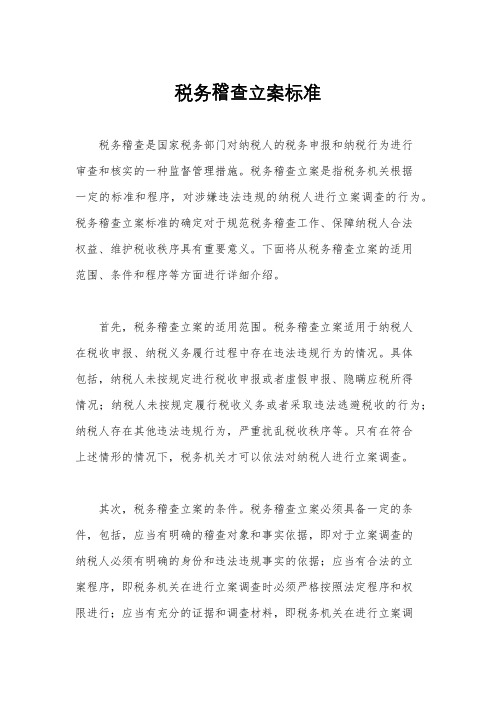 税务稽查立案标准

税务稽查是国家税务部门对纳税人的税务申报和纳税行为进行审查和核实的一种监督管理措施。税务稽查立案是指税务机关根据一定的标准和程序，对涉嫌违法违规的纳税人进行立案调查的行为。税务稽查立案标准的确定对于规范税务稽查工作、保障纳税人合法权益、维护税收秩序具有重要意义。下面将从税务稽查立案的适用范围、条件和程序等方面进行详细介绍。

首先，税务稽查立案的适用范围。税务稽查立案适用于纳税人在税收申报、纳税义务履行过程中存在违法违规行为的情况。具体包括，纳税人未按规定进行税收申报或者虚假申报、隐瞒应税所得情况；纳税人未按规定履行税收义务或者采取违法逃避税收的行为；纳税人存在其他违法违规行为，严重扰乱税收秩序等。只有在符合上述情形的情况下，税务机关才可以依法对纳税人进行立案调查。

其次，税务稽查立案的条件。税务稽查立案必须具备一定的条件，包括，应当有明确的稽查对象和事实依据，即对于立案调查的纳税人必须有明确的身份和违法违规事实的依据；应当有合法的立案程序，即税务机关在进行立案调查时必须严格按照法定程序和权限进行；应当有充分的证据和调查材料，即税务机关在进行立案调